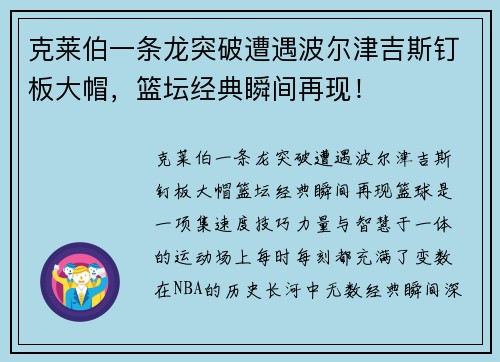 克莱伯一条龙突破遭遇波尔津吉斯钉板大帽，篮坛经典瞬间再现！

克莱伯一条龙突破遭遇波尔津吉斯钉板大帽篮坛经典瞬间再现篮球是一项集速度技巧力量与智慧于一体的运动场上每时每刻都充满了变数在NBA的历史长河中无数经典瞬间深